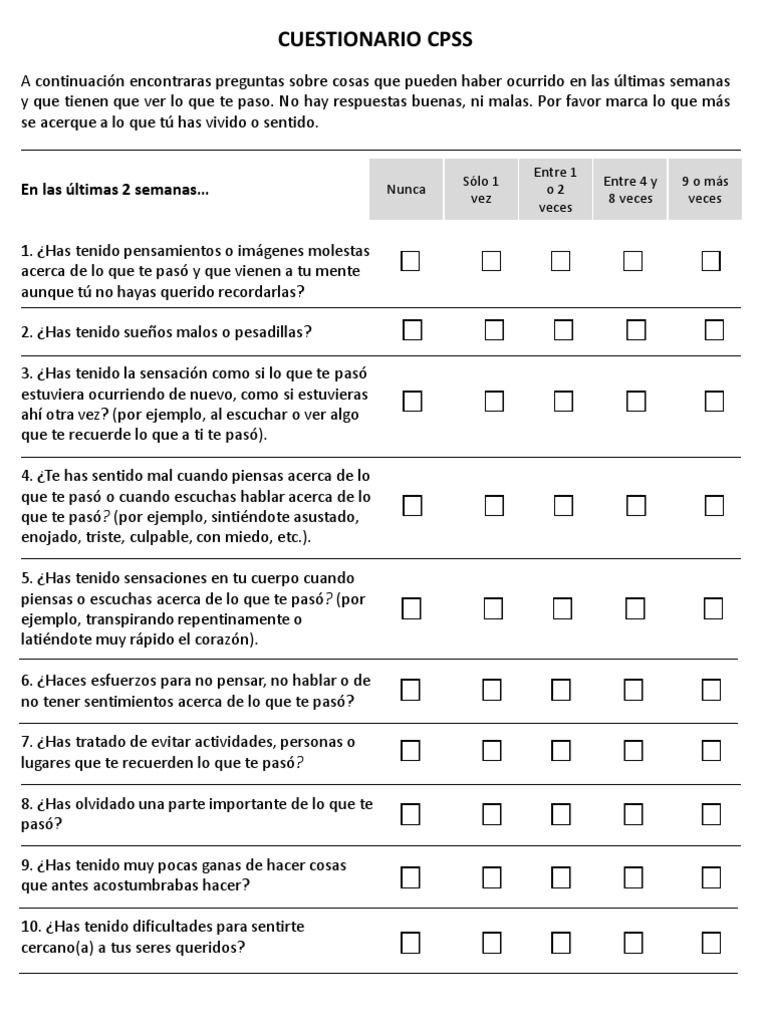 CUESTIONARIO CPSS

A continuación encontraras preguntas sobre cosas que pueden haber ocurrido en las últimas semanas y que tienen que ver lo que te paso. No hay respuestas buenas, ni malas. Por favor marca lo que más se acerque a lo que tú has vivido o sentido.

| En las últimas 2 semanas... | Nunca | Sólo 1 vez | Entre 1 o 2 veces | Entre 4 y 8 veces | 9 o más veces |
|---|---|---|---|---|---|
| 1. ¿Has tenido pensamientos o imágenes molestas acerca de lo que te pasó y que vienen a tu mente aunque tú no hayas querido recordarlas? | ☐ | ☐ | ☐ | ☐ | ☐ |
| 2. ¿Has tenido sueños malos o pesadillas? | ☐ | ☐ | ☐ | ☐ | ☐ |
| 3. ¿Has tenido la sensación como si lo que te pasó estuviera ocurriendo de nuevo, como si estuvieras ahí otra vez? (por ejemplo, al escuchar o ver algo que te recuerde lo que a ti te pasó). | ☐ | ☐ | ☐ | ☐ | ☐ |
| 4. ¿Te has sentido mal cuando piensas acerca de lo que te pasó o cuando escuchas hablar acerca de lo que te pasó? (por ejemplo, sintiéndote asustado, enojado, triste, culpable, con miedo, etc.). | ☐ | ☐ | ☐ | ☐ | ☐ |
| 5. ¿Has tenido sensaciones en tu cuerpo cuando piensas o escuchas acerca de lo que te pasó? (por ejemplo, transpirando repentinamente o latiéndote muy rápido el corazón). | ☐ | ☐ | ☐ | ☐ | ☐ |
| 6. ¿Haces esfuerzos para no pensar, no hablar o de no tener sentimientos acerca de lo que te pasó? | ☐ | ☐ | ☐ | ☐ | ☐ |
| 7. ¿Has tratado de evitar actividades, personas o lugares que te recuerden lo que te pasó? | ☐ | ☐ | ☐ | ☐ | ☐ |
| 8. ¿Has olvidado una parte importante de lo que te pasó? | ☐ | ☐ | ☐ | ☐ | ☐ |
| 9. ¿Has tenido muy pocas ganas de hacer cosas que antes acostumbrabas hacer? | ☐ | ☐ | ☐ | ☐ | ☐ |
| 10. ¿Has tenido dificultades para sentirte cercano(a) a tus seres queridos? | ☐ | ☐ | ☐ | ☐ | ☐ |